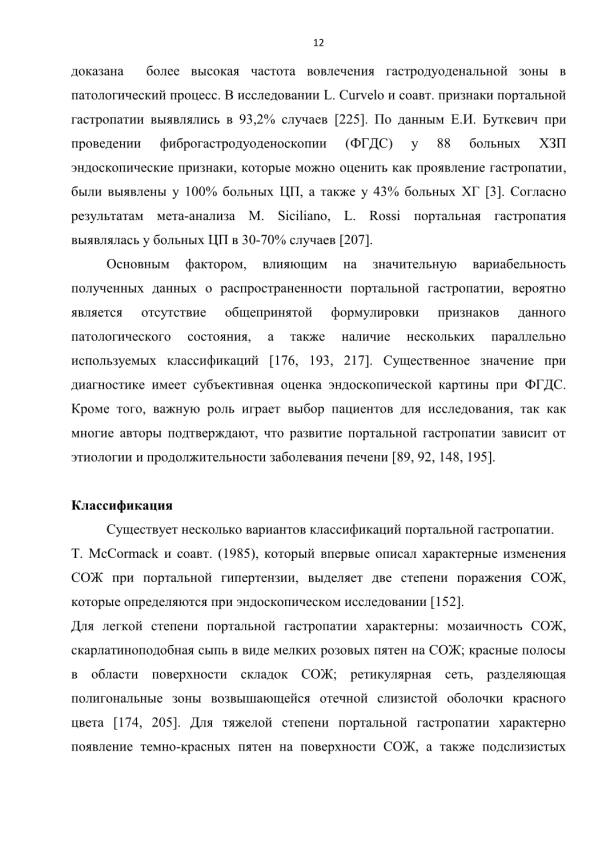 12

доказана более высокая частота вовлечения гастродуоденальной зоны в патологический процесс. В исследовании L. Curvelo и соавт. признаки портальной гастропатии выявлялись в 93,2% случаев [225]. По данным Е.И. Буткевич при проведении фиброгастродуоденоскопии (ФГДС) у 88 больных ХЗП эндоскопические признаки, которые можно оценить как проявление гастропатии, были выявлены у 100% больных ЦП, а также у 43% больных ХГ [3]. Согласно результатам мета-анализа M. Siciliano, L. Rossi портальная гастропатия выявлялась у больных ЦП в 30-70% случаев [207].

Основным фактором, влияющим на значительную вариабельность полученных данных о распространенности портальной гастропатии, вероятно является отсутствие общепринятой формулировки признаков данного патологического состояния, а также наличие нескольких параллельно используемых классификаций [176, 193, 217]. Существенное значение при диагностике имеет субъективная оценка эндоскопической картины при ФГДС. Кроме того, важную роль играет выбор пациентов для исследования, так как многие авторы подтверждают, что развитие портальной гастропатии зависит от этиологии и продолжительности заболевания печени [89, 92, 148, 195].

Классификация

Существует несколько вариантов классификаций портальной гастропатии.

T. McCormack и соавт. (1985), который впервые описал характерные изменения СОЖ при портальной гипертензии, выделяет две степени поражения СОЖ, которые определяются при эндоскопическом исследовании [152].

Для легкой степени портальной гастропатии характерны: мозаичность СОЖ, скарлатиноподобная сыпь в виде мелких розовых пятен на СОЖ; красные полосы в области поверхности складок СОЖ; ретикулярная сеть, разделяющая полигональные зоны возвышающейся отечной слизистой оболочки красного цвета [174, 205]. Для тяжелой степени портальной гастропатии характерно появление темно-красных пятен на поверхности СОЖ, а также подслизистых